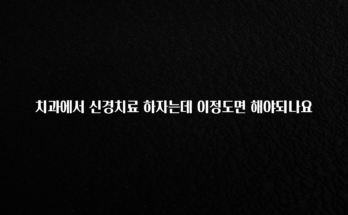 치과에서 신경치료 하자는데 이정도면 해야되나요